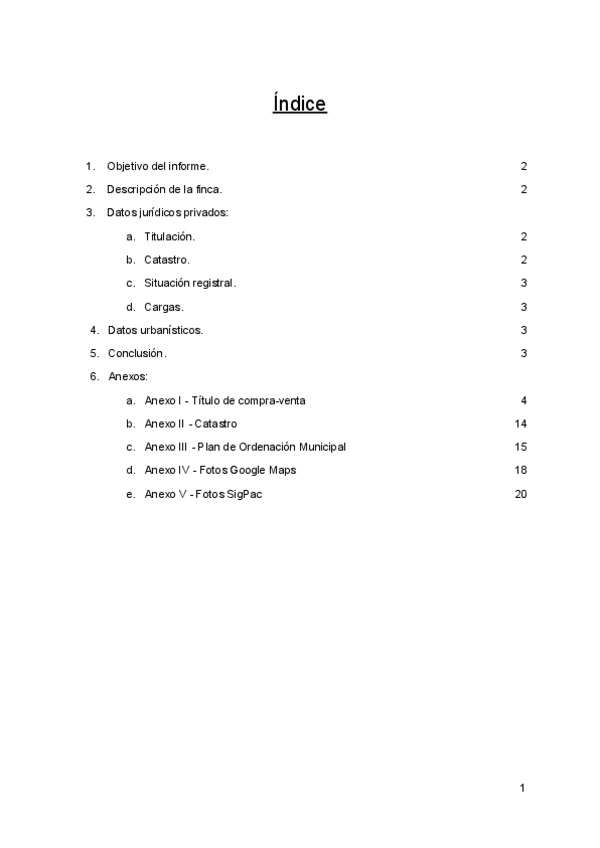 Índice

1. Objetivo del informe. 2

2. Descripción de la finca. 2

3. Datos jurídicos privados:

a. Titulación. 2

b. Catastro. 2

c. Situación registral. 3

d. Cargas. 3

4. Datos urbanísticos. 3

5. Conclusión. 3

6. Anexos:

a. Anexo I - Título de compra-venta 4

b. Anexo II - Catastro 14

c. Anexo III - Plan de Ordenación Municipal 15

d. Anexo IV - Fotos Google Maps 18

e. Anexo V - Fotos SigPac 20

1